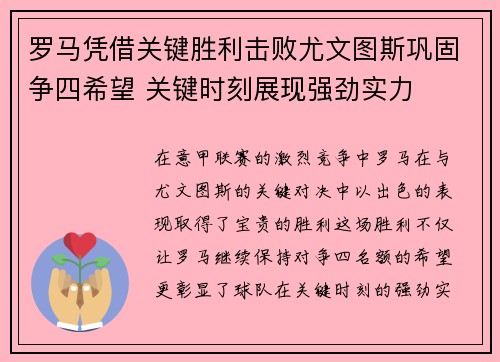 罗马凭借关键胜利击败尤文图斯巩固争四希望 关键时刻展现强劲实力

在意甲联赛的激烈竞争中罗马在与尤文图斯的关键对决中以出色的表现取得了宝贵的胜利这场胜利不仅让罗马继续保持对争四名额的希望更彰显了球队在关键时刻的强劲实